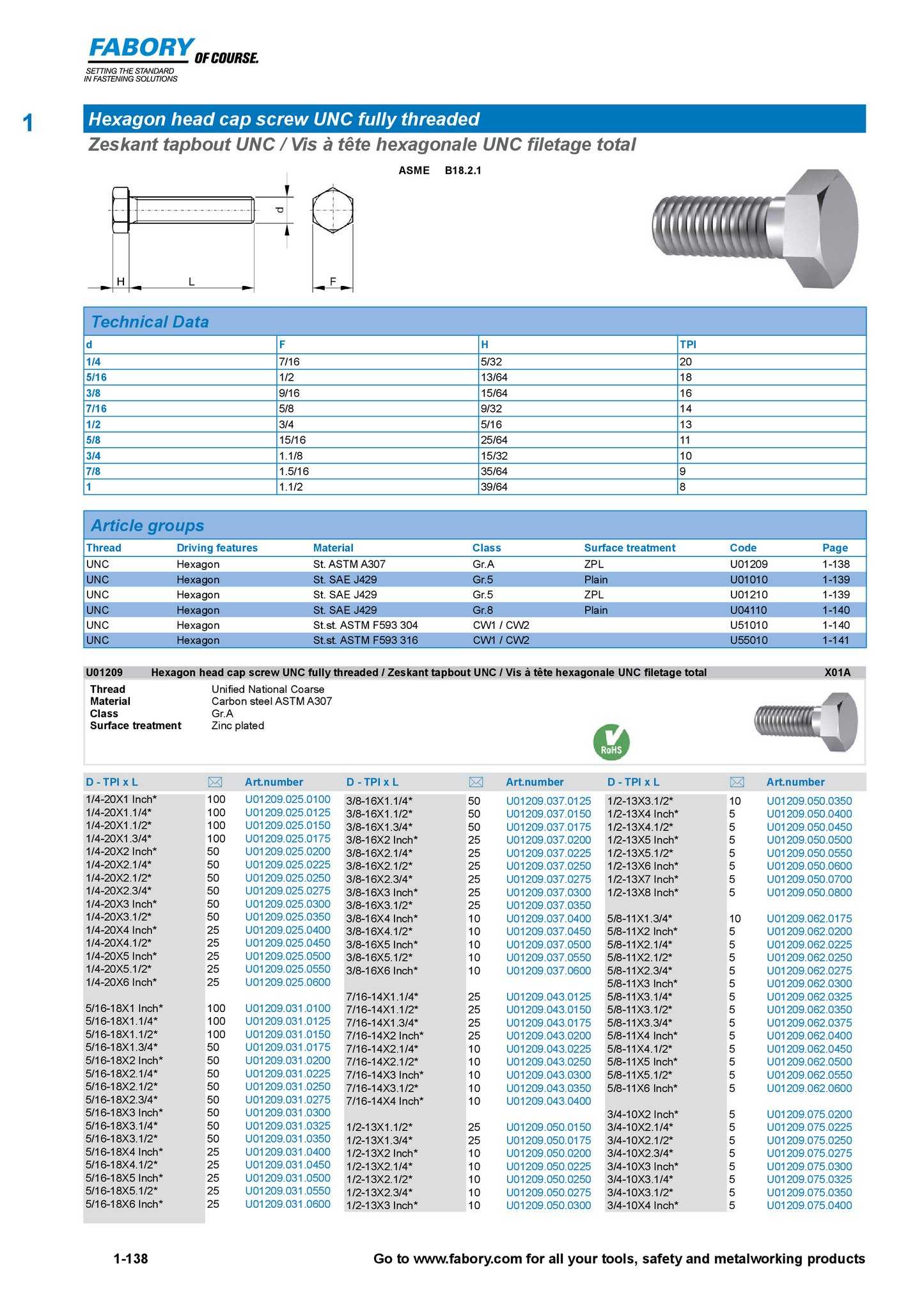 FABORY OF COURSE.
SETTING THE STANDARD IN FASTENING SOLUTIONS

1

Hexagon head cap screw UNC fully threaded
Zeskant tapbout UNC / Vis à tête hexagonale UNC filetage total

ASME B18.2.1

d H L F

Technical Data

| d | F | H | TPI |
|---|---|---|---|
| 1/4 | 7/16 | 5/32 | 20 |
| 5/16 | 1/2 | 13/64 | 18 |
| 3/8 | 9/16 | 15/64 | 16 |
| 7/16 | 5/8 | 9/32 | 14 |
| 1/2 | 3/4 | 5/16 | 13 |
| 5/8 | 15/16 | 25/64 | 11 |
| 3/4 | 1.1/8 | 15/32 | 10 |
| 7/8 | 1.5/16 | 35/64 | 9 |
| 1 | 1.1/2 | 39/64 | 8 |

Article groups

| Thread | Driving features | Material | Class | Surface treatment | Code | Page |
|---|---|---|---|---|---|---|
| UNC | Hexagon | St. ASTM A307 | Gr.A | ZPL | U01209 | 1-138 |
| UNC | Hexagon | St. SAE J429 | Gr.5 | Plain | U01010 | 1-139 |
| UNC | Hexagon | St. SAE J429 | Gr.5 | ZPL | U01210 | 1-139 |
| UNC | Hexagon | St. SAE J429 | Gr.8 | Plain | U04110 | 1-140 |
| UNC | Hexagon | St.st. ASTM F593 304 | CW1 / CW2 | | U51010 | 1-140 |
| UNC | Hexagon | St.st. ASTM F593 316 | CW1 / CW2 | | U55010 | 1-141 |

U01209 Hexagon head cap screw UNC fully threaded / Zeskant tapbout UNC / Vis à tête hexagonale UNC filetage total X01A

Thread Unified National Coarse
Material Carbon steel ASTM A307
Class Gr.A
Surface treatment Zinc plated

RoHS

| D - TPI x L | | Art.number |
|---|---|---|
| 1/4-20X1 Inch* | 100 | U01209.025.0100 |
| 1/4-20X1.1/4* | 100 | U01209.025.0125 |
| 1/4-20X1.1/2* | 100 | U01209.025.0150 |
| 1/4-20X1.3/4* | 100 | U01209.025.0175 |
| 1/4-20X2 Inch* | 50 | U01209.025.0200 |
| 1/4-20X2.1/4* | 50 | U01209.025.0225 |
| 1/4-20X2.1/2* | 50 | U01209.025.0250 |
| 1/4-20X2.3/4* | 50 | U01209.025.0275 |
| 1/4-20X3 Inch* | 50 | U01209.025.0300 |
| 1/4-20X3.1/2* | 50 | U01209.025.0350 |
| 1/4-20X4 Inch* | 25 | U01209.025.0400 |
| 1/4-20X4.1/2* | 25 | U01209.025.0450 |
| 1/4-20X5 Inch* | 25 | U01209.025.0500 |
| 1/4-20X5.1/2* | 25 | U01209.025.0550 |
| 1/4-20X6 Inch* | 25 | U01209.025.0600 |
| 5/16-18X1 Inch* | 100 | U01209.031.0100 |
| 5/16-18X1.1/4* | 100 | U01209.031.0125 |
| 5/16-18X1.1/2* | 100 | U01209.031.0150 |
| 5/16-18X1.3/4* | 50 | U01209.031.0175 |
| 5/16-18X2 Inch* | 50 | U01209.031.0200 |
| 5/16-18X2.1/4* | 50 | U01209.031.0225 |
| 5/16-18X2.1/2* | 50 | U01209.031.0250 |
| 5/16-18X2.3/4* | 50 | U01209.031.0275 |
| 5/16-18X3 Inch* | 50 | U01209.031.0300 |
| 5/16-18X3.1/4* | 50 | U01209.031.0325 |
| 5/16-18X3.1/2* | 50 | U01209.031.0350 |
| 5/16-18X4 Inch* | 25 | U01209.031.0400 |
| 5/16-18X4.1/2* | 25 | U01209.031.0450 |
| 5/16-18X5 Inch* | 25 | U01209.031.0500 |
| 5/16-18X5.1/2* | 25 | U01209.031.0550 |
| 5/16-18X6 Inch* | 25 | U01209.031.0600 |

| D - TPI x L | | Art.number |
|---|---|---|
| 3/8-16X1.1/4* | 50 | U01209.037.0125 |
| 3/8-16X1.1/2* | 50 | U01209.037.0150 |
| 3/8-16X1.3/4* | 50 | U01209.037.0175 |
| 3/8-16X2 Inch* | 25 | U01209.037.0200 |
| 3/8-16X2.1/4* | 25 | U01209.037.0225 |
| 3/8-16X2.1/2* | 25 | U01209.037.0250 |
| 3/8-16X2.3/4* | 25 | U01209.037.0275 |
| 3/8-16X3 Inch* | 25 | U01209.037.0300 |
| 3/8-16X3.1/2* | 25 | U01209.037.0350 |
| 3/8-16X4 Inch* | 10 | U01209.037.0400 |
| 3/8-16X4.1/2* | 10 | U01209.037.0450 |
| 3/8-16X5 Inch* | 10 | U01209.037.0500 |
| 3/8-16X5.1/2* | 10 | U01209.037.0550 |
| 3/8-16X6 Inch* | 10 | U01209.037.0600 |
| 7/16-14X1.1/4* | 25 | U01209.043.0125 |
| 7/16-14X1.1/2* | 25 | U01209.043.0150 |
| 7/16-14X1.3/4* | 25 | U01209.043.0175 |
| 7/16-14X2 Inch* | 25 | U01209.043.0200 |
| 7/16-14X2.1/4* | 10 | U01209.043.0225 |
| 7/16-14X2.1/2* | 10 | U01209.043.0250 |
| 7/16-14X3 Inch* | 10 | U01209.043.0300 |
| 7/16-14X3.1/2* | 10 | U01209.043.0350 |
| 7/16-14X4 Inch* | 10 | U01209.043.0400 |
| 1/2-13X1.1/2* | 25 | U01209.050.0150 |
| 1/2-13X1.3/4* | 25 | U01209.050.0175 |
| 1/2-13X2 Inch* | 10 | U01209.050.0200 |
| 1/2-13X2.1/4* | 10 | U01209.050.0225 |
| 1/2-13X2.1/2* | 10 | U01209.050.0250 |
| 1/2-13X2.3/4* | 10 | U01209.050.0275 |
| 1/2-13X3 Inch* | 10 | U01209.050.0300 |

| D - TPI x L | | Art.number |
|---|---|---|
| 1/2-13X3.1/2* | 10 | U01209.050.0350 |
| 1/2-13X4 Inch* | 5 | U01209.050.0400 |
| 1/2-13X4.1/2* | 5 | U01209.050.0450 |
| 1/2-13X5 Inch* | 5 | U01209.050.0500 |
| 1/2-13X5.1/2* | 5 | U01209.050.0550 |
| 1/2-13X6 Inch* | 5 | U01209.050.0600 |
| 1/2-13X7 Inch* | 5 | U01209.050.0700 |
| 1/2-13X8 Inch* | 5 | U01209.050.0800 |
| 5/8-11X1.3/4* | 10 | U01209.062.0175 |
| 5/8-11X2 Inch* | 5 | U01209.062.0200 |
| 5/8-11X2.1/4* | 5 | U01209.062.0225 |
| 5/8-11X2.1/2* | 5 | U01209.062.0250 |
| 5/8-11X2.3/4* | 5 | U01209.062.0275 |
| 5/8-11X3 Inch* | 5 | U01209.062.0300 |
| 5/8-11X3.1/4* | 5 | U01209.062.0325 |
| 5/8-11X3.1/2* | 5 | U01209.062.0350 |
| 5/8-11X3.3/4* | 5 | U01209.062.0375 |
| 5/8-11X4 Inch* | 5 | U01209.062.0400 |
| 5/8-11X4.1/2* | 5 | U01209.062.0450 |
| 5/8-11X5 Inch* | 5 | U01209.062.0500 |
| 5/8-11X5.1/2* | 5 | U01209.062.0550 |
| 5/8-11X6 Inch* | 5 | U01209.062.0600 |
| 3/4-10X2 Inch* | 5 | U01209.075.0200 |
| 3/4-10X2.1/4* | 5 | U01209.075.0225 |
| 3/4-10X2.1/2* | 5 | U01209.075.0250 |
| 3/4-10X2.3/4* | 5 | U01209.075.0275 |
| 3/4-10X3 Inch* | 5 | U01209.075.0300 |
| 3/4-10X3.1/4* | 5 | U01209.075.0325 |
| 3/4-10X3.1/2* | 5 | U01209.075.0350 |
| 3/4-10X4 Inch* | 5 | U01209.075.0400 |

1-138 Go to www.fabory.com for all your tools, safety and metalworking products